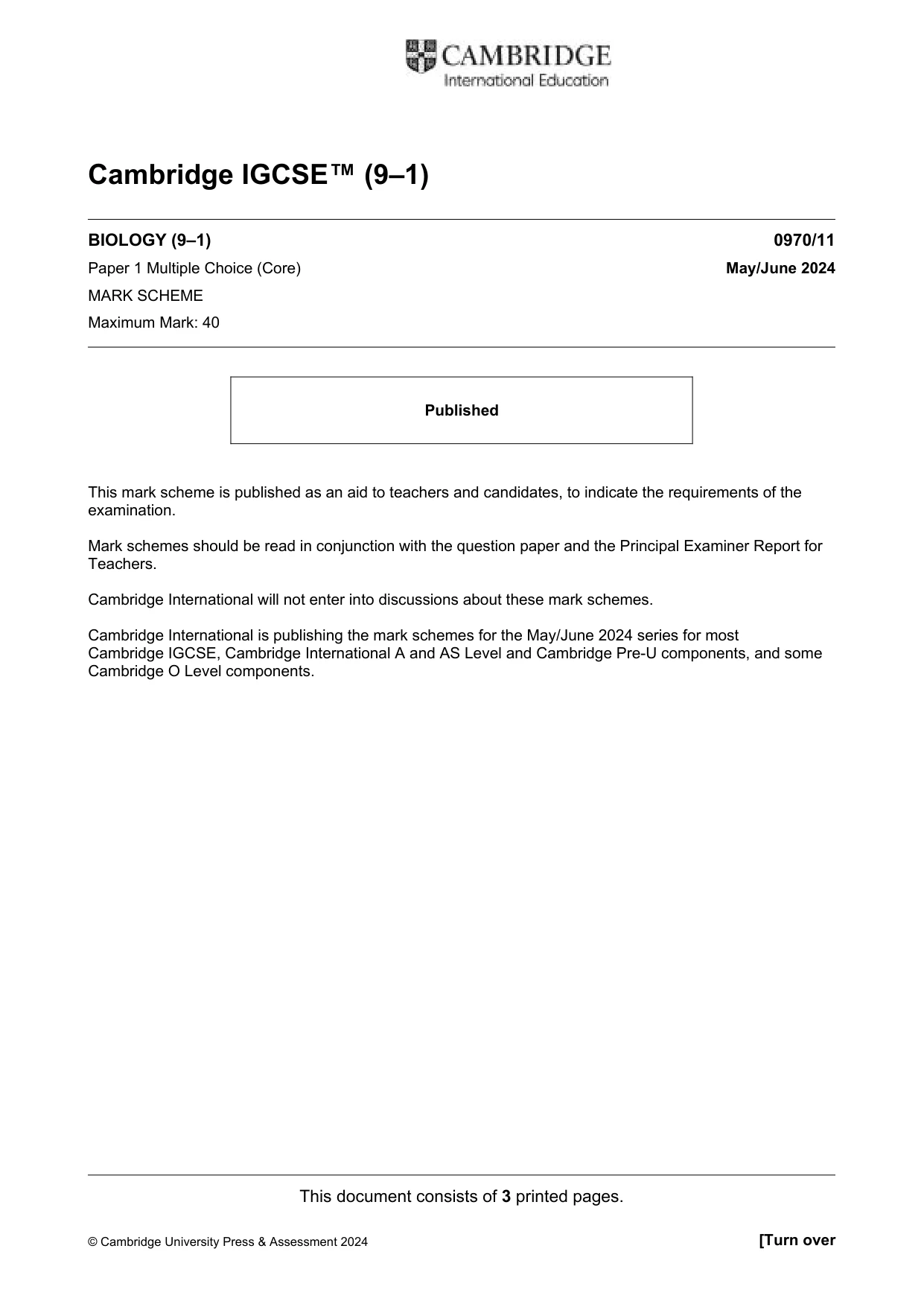 CAMBRIDGE
International Education

Cambridge IGCSE™ (9–1)

BIOLOGY (9–1)
0970/11

Paper 1 Multiple Choice (Core)
May/June 2024

MARK SCHEME

Maximum Mark: 40

Published

This mark scheme is published as an aid to teachers and candidates, to indicate the requirements of the examination.

Mark schemes should be read in conjunction with the question paper and the Principal Examiner Report for Teachers.

Cambridge International will not enter into discussions about these mark schemes.

Cambridge International is publishing the mark schemes for the May/June 2024 series for most Cambridge IGCSE, Cambridge International A and AS Level and Cambridge Pre-U components, and some Cambridge O Level components.

This document consists of 3 printed pages.

© Cambridge University Press & Assessment 2024
[Turn over